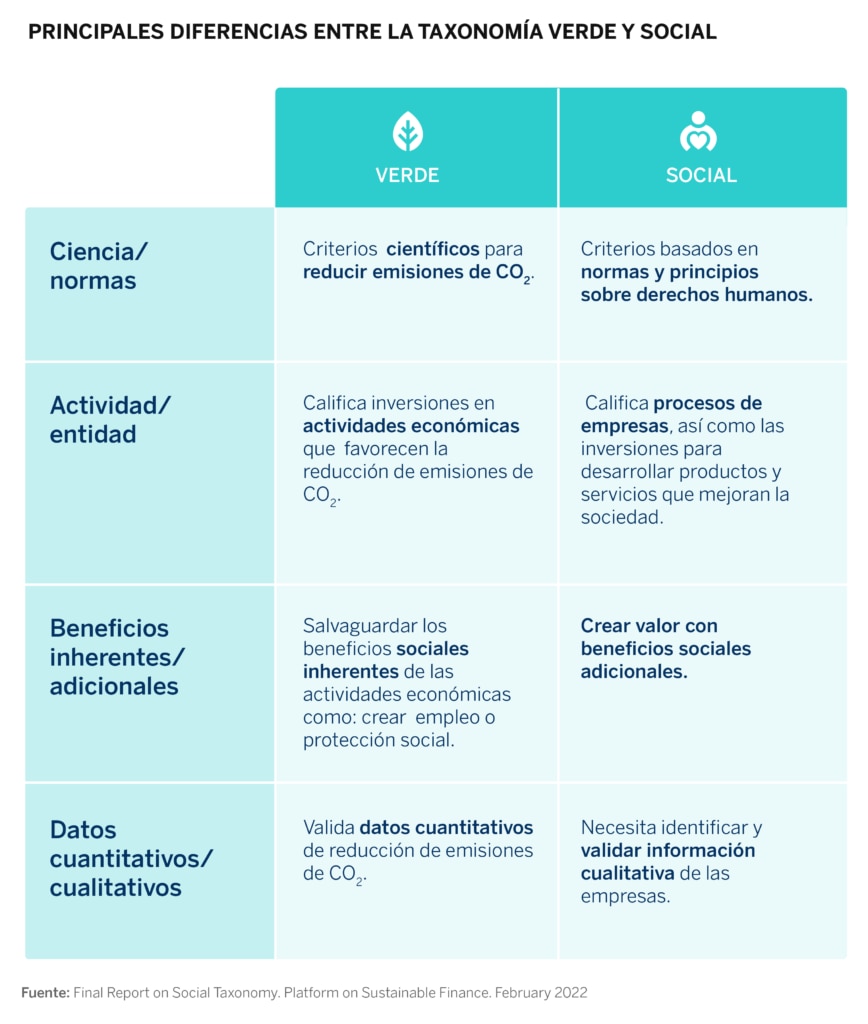 PRINCIPALES DIFERENCIAS ENTRE LA TAXONOMÍA VERDE Y SOCIAL

| | VERDE | SOCIAL |
|---|---|---|
| Ciencia/ normas | Criterios científicos para reducir emisiones de $CO_2$. | Criterios basados en normas y principios sobre derechos humanos. |
| Actividad/ entidad | Califica inversiones en actividades económicas que favorecen la reducción de emisiones de $CO_2$. | Califica procesos de empresas, así como las inversiones para desarrollar productos y servicios que mejoran la sociedad. |
| Beneficios inherentes/ adicionales | Salvaguardar los beneficios sociales inherentes de las actividades económicas como: crear empleo o protección social. | Crear valor con beneficios sociales adicionales. |
| Datos cuantitativos/ cualitativos | Valida datos cuantitativos de reducción de emisiones de $CO_2$. | Necesita identificar y validar información cualitativa de las empresas. |

Fuente: Final Report on Social Taxonomy. Platform on Sustainable Finance. February 2022